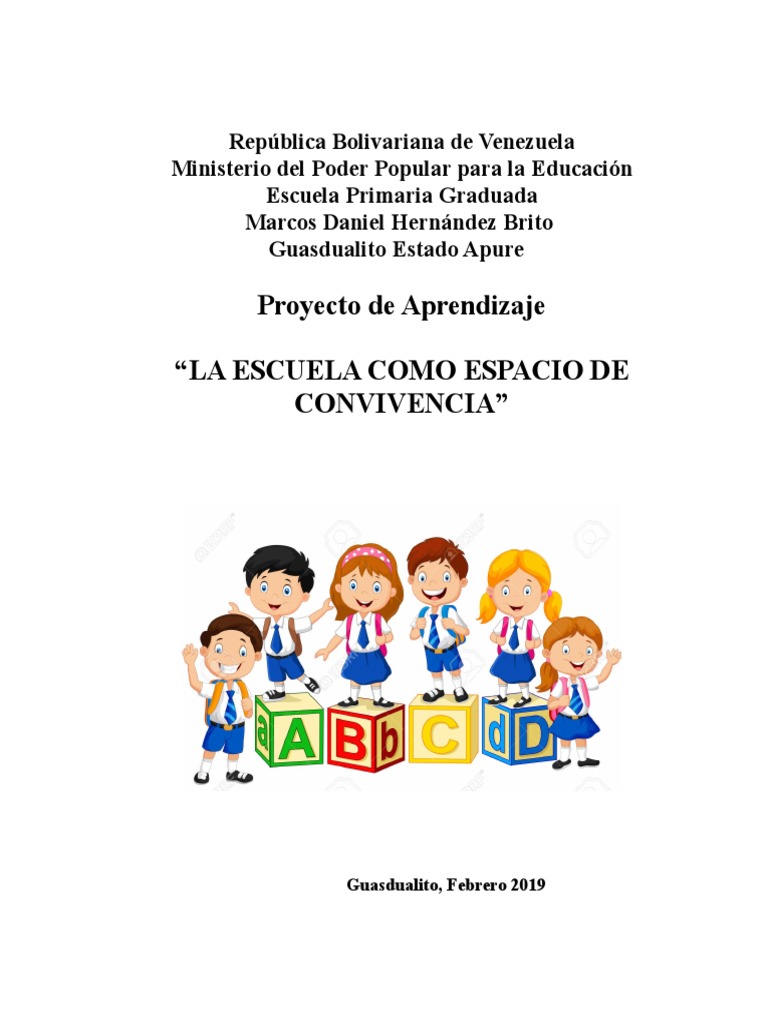 República Bolivariana de Venezuela
Ministerio del Poder Popular para la Educación
Escuela Primaria Graduada
Marcos Daniel Hernández Brito
Guasdualito Estado Apure

Proyecto de Aprendizaje

"LA ESCUELA COMO ESPACIO DE CONVIVENCIA"

a A B b C d D

Guasdualito, Febrero 2019